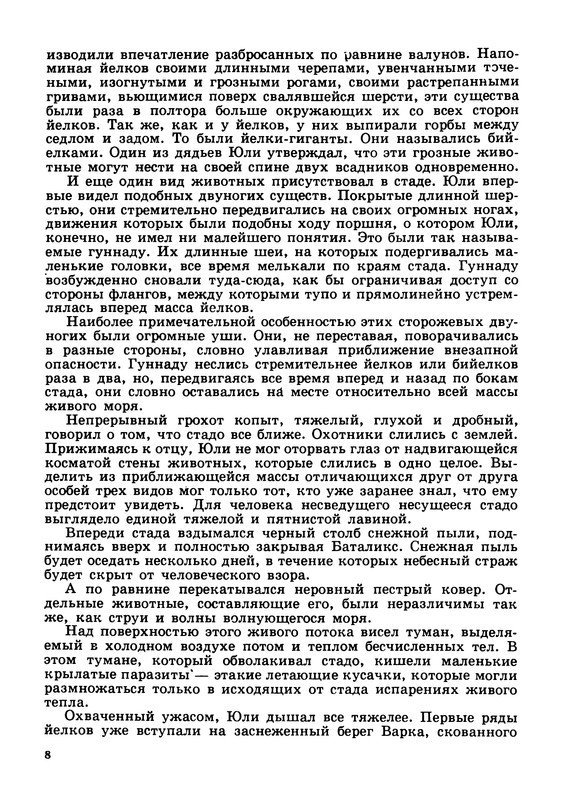 изводили впечатление разбросанных по равнине валунов. Напоминая йелков своими длинными черепами, увенчанными точеными, изогнутыми и грозными рогами, своими растрепанными гривами, вьющимися поверх свалявшейся шерсти, эти существа были раза в полтора больше окружающих их со всех сторон йелков. Так же, как и у йелков, у них выпирали горбы между седлом и задом. То были йелки-гиганты. Они назывались бийелками. Один из дядьев Юли утверждал, что эти грозные животные могут нести на своей спине двух всадников одновременно.

И еще один вид животных присутствовал в стаде. Юли впервые видел подобных двуногих существ. Покрытые длинной шерстью, они стремительно передвигались на своих огромных ногах, движения которых были подобны ходу поршня, о котором Юли, конечно, не имел ни малейшего понятия. Это были так называемые гуннаду. Их длинные шеи, на которых подергивались маленькие головки, все время мелькали по краям стада. Гуннаду возбужденно сновали туда-сюда, как бы ограничивая доступ со стороны флангов, между которыми тупо и прямолинейно устремлялась вперед масса йелков.

Наиболее примечательной особенностью этих сторожевых двуногих были огромные уши. Они, не переставая, поворачивались в разные стороны, словно улавливая приближение внезапной опасности. Гуннаду неслись стремительнее йелков или бийелков раза в два, но, передвигаясь все время вперед и назад по бокам стада, они словно оставались на месте относительно всей массы живого моря.

Непрерывный грохот копыт, тяжелый, глухой и дробный, говорил о том, что стадо все ближе. Охотники слились с землей. Прижимаясь к отцу, Юли не мог оторвать глаз от надвигающейся косматой стены животных, которые слились в одно целое. Выделить из приближающейся массы отличающихся друг от друга особей трех видов мог только тот, кто уже заранее знал, что ему предстоит увидеть. Для человека несведущего несущееся стадо выглядело единой тяжелой и пятнистой лавиной.

Впереди стада вздымался черный столб снежной пыли, поднимаясь вверх и полностью закрывая Баталикс. Снежная пыль будет оседать несколько дней, в течение которых небесный страж будет скрыт от человеческого взора.

А по равнине перекатывался неровный пестрый ковер. Отдельные животные, составляющие его, были неразличимы так же, как струи и волны волнующегося моря.

Над поверхностью этого живого потока висел туман, выделяемый в холодном воздухе потом и теплом бесчисленных тел. В этом тумане, который обволакивал стадо, кишели маленькие крылатые паразиты — этакие летающие кусачки, которые могли размножаться только в исходящих от стада испарениях живого тепла.

Охваченный ужасом, Юли дышал все тяжелее. Первые ряды йелков уже вступали на заснеженный берег Варка, скованного

8